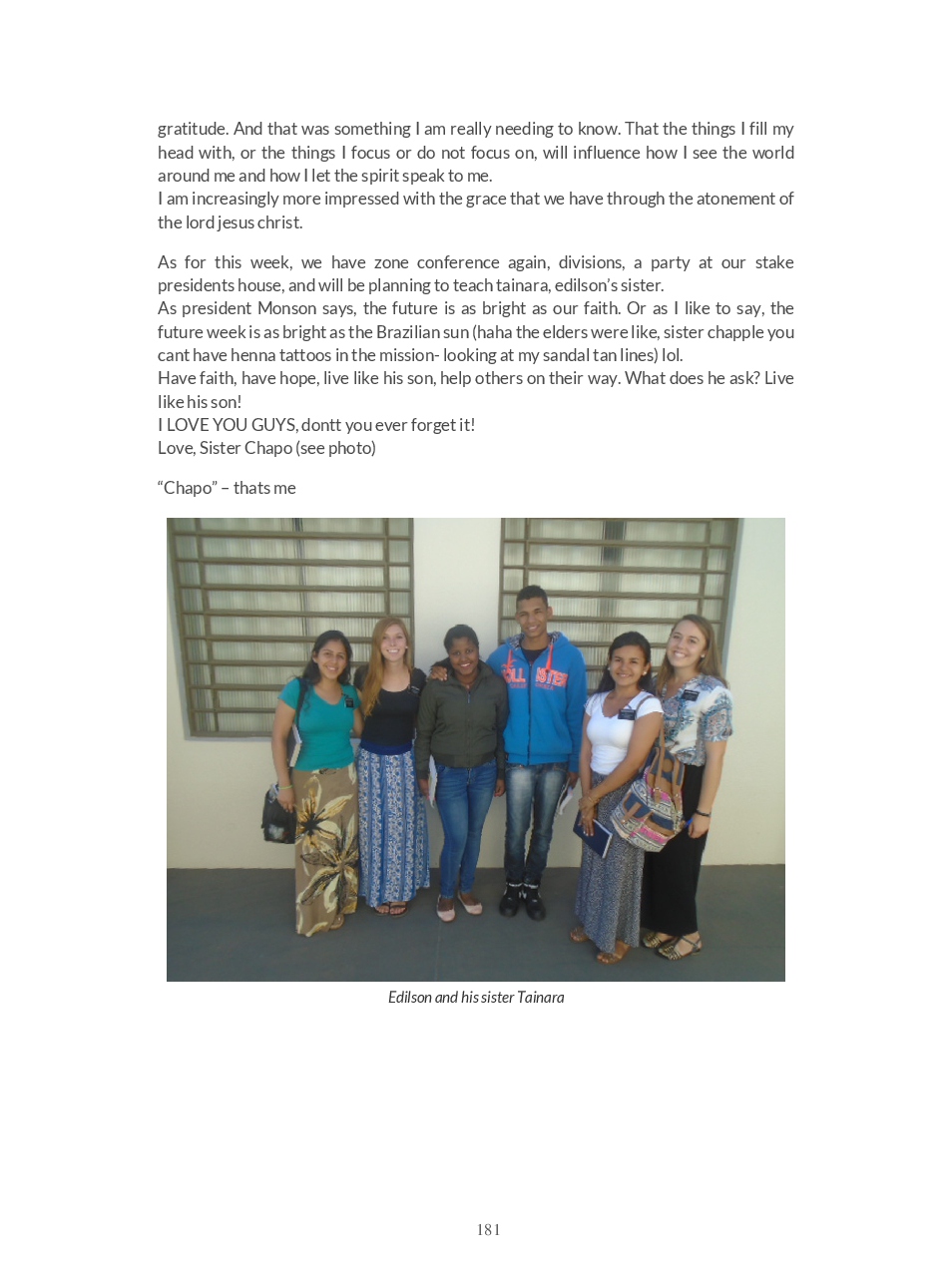 gratitude. And that was something I am really needing to know. That the things I fill my head with, or the things I focus or do not focus on, will influence how I see the world around me and how I let the spirit speak to me.
I am increasingly more impressed with the grace that we have through the atonement of the lord jesus christ.

As for this week, we have zone conference again, divisions, a party at our stake presidents house, and will be planning to teach tainara, edilson's sister.
As president Monson says, the future is as bright as our faith. Or as I like to say, the future week is as bright as the Brazilian sun (haha the elders were like, sister chapple you cant have henna tattoos in the mission- looking at my sandal tan lines) lol.
Have faith, have hope, live like his son, help others on their way. What does he ask? Live like his son!
I LOVE YOU GUYS, dontt you ever forget it!
Love, Sister Chapo (see photo)

"Chapo" – thats me

Edilson and his sister Tainara

181